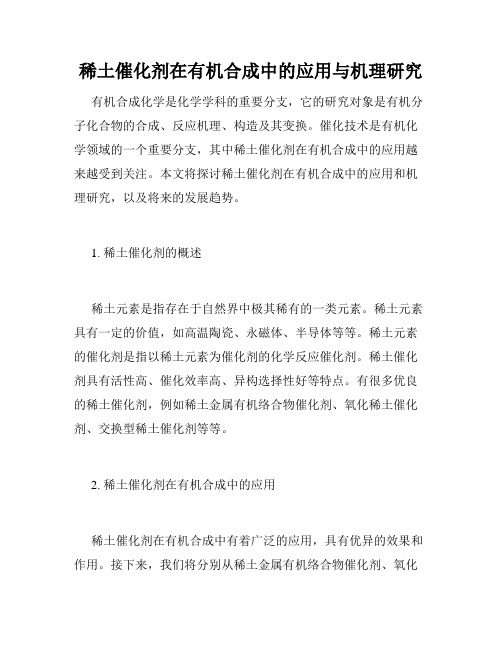 稀土催化剂在有机合成中的应用与机理研究

有机合成化学是化学学科的重要分支，它的研究对象是有机分子化合物的合成、反应机理、构造及其变换。催化技术是有机化学领域的一个重要分支，其中稀土催化剂在有机合成中的应用越来越受到关注。本文将探讨稀土催化剂在有机合成中的应用和机理研究，以及将来的发展趋势。

1. 稀土催化剂的概述

稀土元素是指存在于自然界中极其稀有的一类元素。稀土元素具有一定的价值，如高温陶瓷、永磁体、半导体等等。稀土元素的催化剂是指以稀土元素为催化剂的化学反应催化剂。稀土催化剂具有活性高、催化效率高、异构选择性好等特点。有很多优良的稀土催化剂，例如稀土金属有机络合物催化剂、氧化稀土催化剂、交换型稀土催化剂等等。

2. 稀土催化剂在有机合成中的应用

稀土催化剂在有机合成中有着广泛的应用，具有优异的效果和作用。接下来，我们将分别从稀土金属有机络合物催化剂、氧化